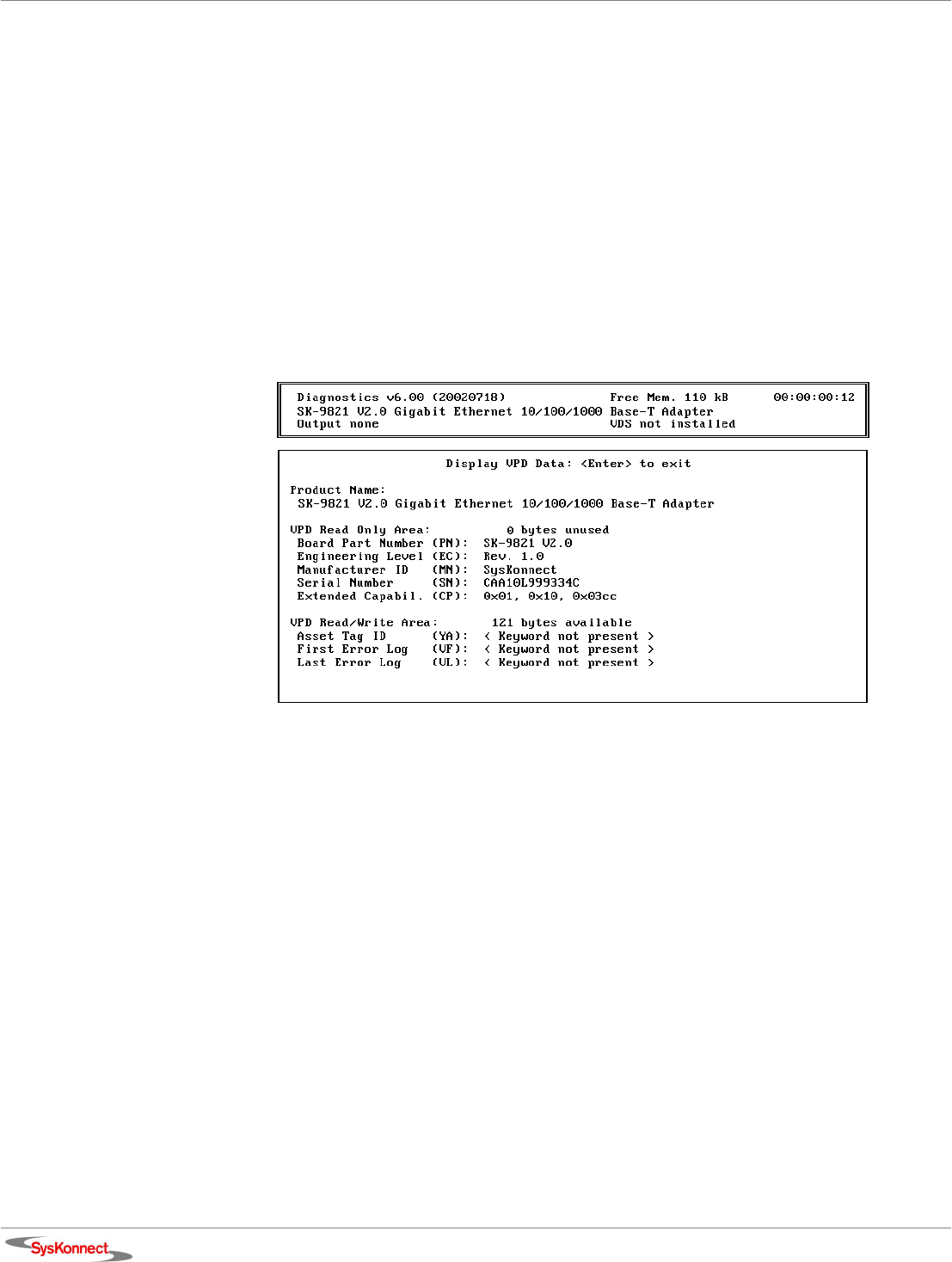 Diagnostics v6.00 (20020718)
Free Mem. 110 kB
00:00:00:12
SK-9821 V2.0 Gigabit Ethernet 10/100/1000 Base-T Adapter
Output none
VDS not installed

Display VPD Data: <Enter> to exit

Product Name:
SK-9821 V2.0 Gigabit Ethernet 10/100/1000 Base-T Adapter

VPD Read Only Area: 0 bytes unused
Board Part Number (PN): SK-9821 V2.0
Engineering Level (EC): Rev. 1.0
Manufacturer ID (MN): SysKonnect
Serial Number (SN): CAA10L999334C
Extended Capabil. (CP): 0x01, 0x10, 0x03cc

VPD Read/Write Area: 121 bytes available
Asset Tag ID (YA): < Keyword not present >
First Error Log (VF): < Keyword not present >
Last Error Log (VL): < Keyword not present >

SysKonnect